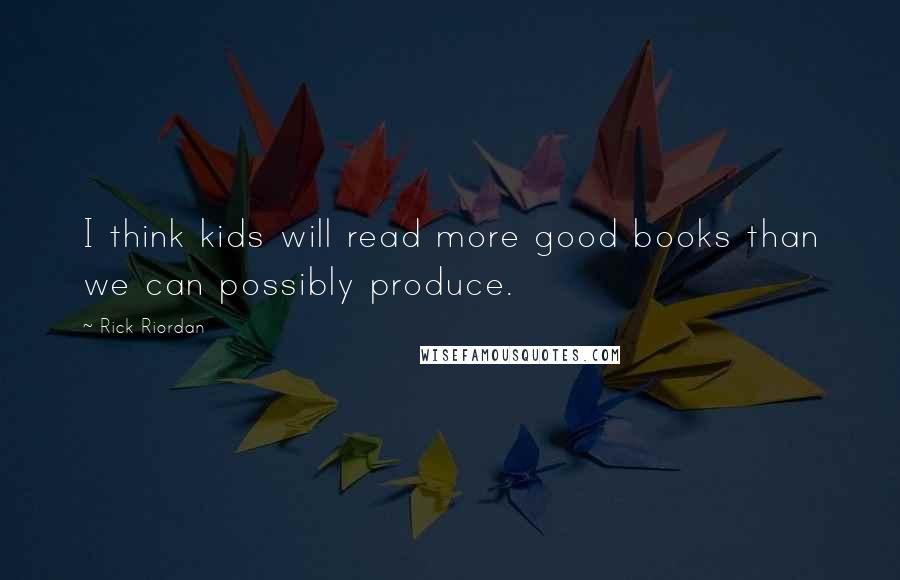 I think kids will read more good books than we can possibly produce.

~ Rick Riordan

WISEFAMOUSQUOTES.COM